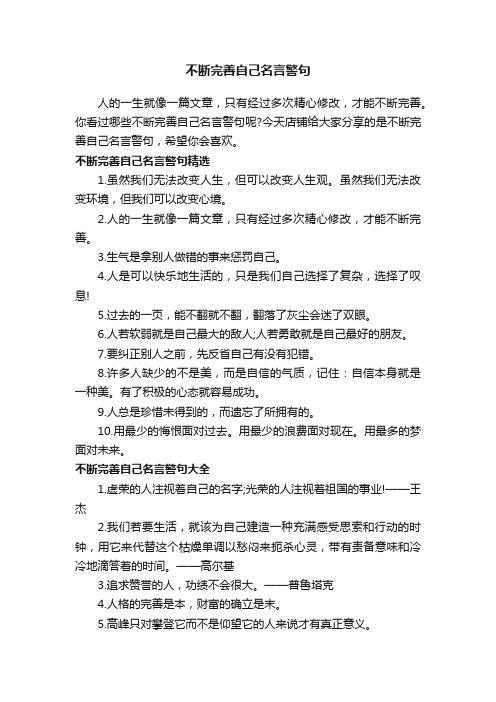 不断完善自己名言警句

人的一生就像一篇文章，只有经过多次精心修改，才能不断完善。你看过哪些不断完善自己名言警句呢?今天店铺给大家分享的是不断完善自己名言警句，希望你会喜欢。

不断完善自己名言警句精选

1.虽然我们无法改变人生，但可以改变人生观。虽然我们无法改变环境，但我们可以改变心境。

2.人的一生就像一篇文章，只有经过多次精心修改，才能不断完善。

3.生气是拿别人做错的事来惩罚自己。

4.人是可以快乐地生活的，只是我们自己选择了复杂，选择了叹息!

5.过去的一页，能不翻就不翻，翻落了灰尘会迷了双眼。

6.人若软弱就是自己最大的敌人;人若勇敢就是自己最好的朋友。

7.要纠正别人之前，先反省自己有没有犯错。

8.许多人缺少的不是美，而是自信的气质，记住：自信本身就是一种美。有了积极的心态就容易成功。

9.人总是珍惜未得到的，而遗忘了所拥有的。

10.用最少的悔恨面对过去。用最少的浪费面对现在。用最多的梦面对未来。

不断完善自己名言警句大全

1.虚荣的人注视着自己的名字;光荣的人注视着祖国的事业!——王杰

2.我们若要生活，就该为自己建造一种充满感受思索和行动的时钟，用它来代替这个枯燥单调以愁闷来扼杀心灵，带有责备意味和冷冷地滴答着的时间。——高尔基

3.追求赞誉的人，功绩不会很大。——普鲁塔克

4.人格的完善是本，财富的确立是末。

5.高峰只对攀登它而不是仰望它的人来说才有真正意义。